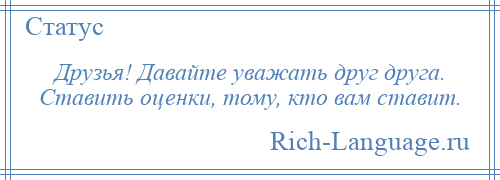 Статус

Друзья! Давайте уважать друг друга. Ставить оценки, тому, кто вам ставит.

Rich-Language.ru